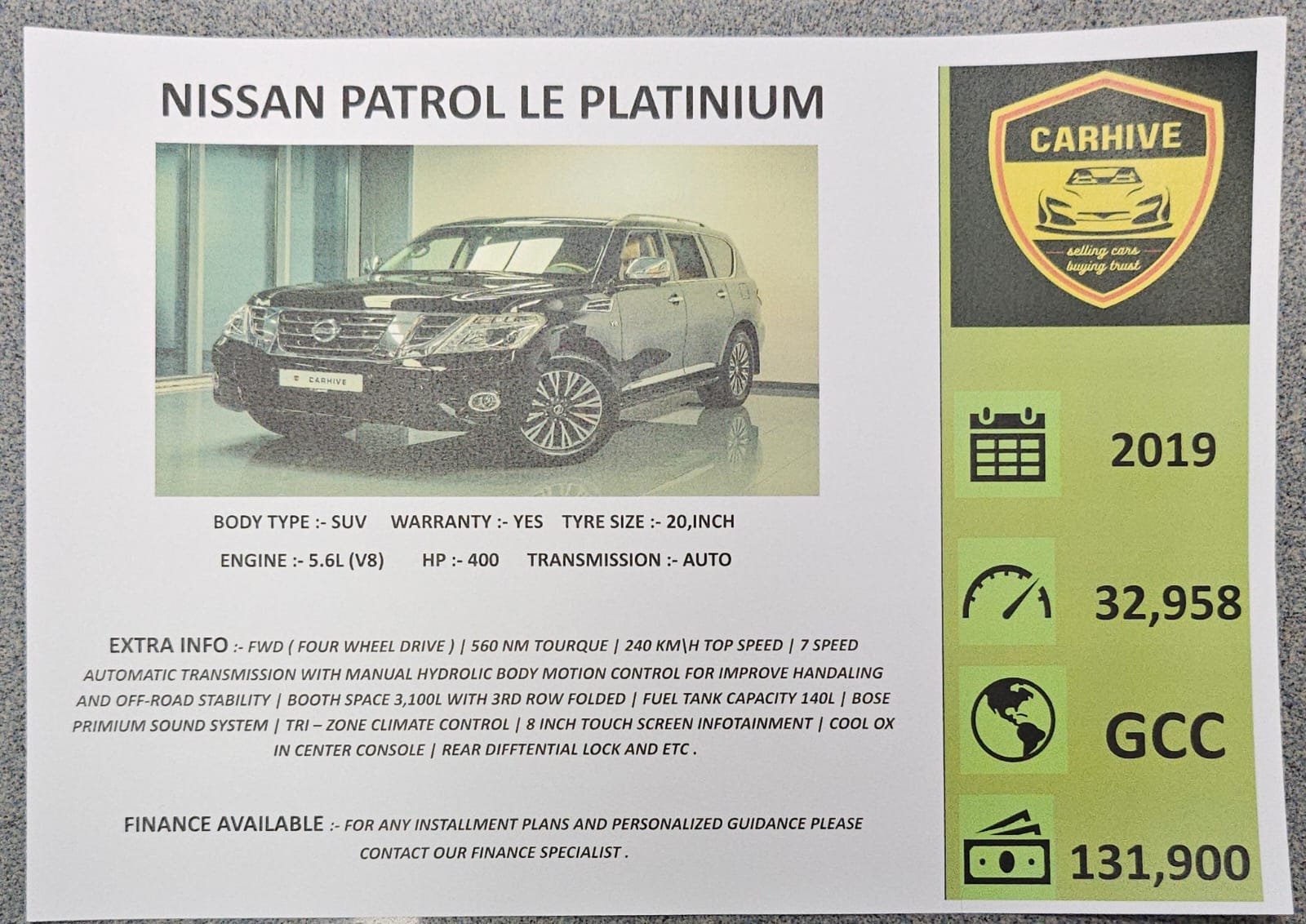 NISSAN PATROL LE PLATINIUM

CARHIVE

BODY TYPE :- SUV    WARRANTY :- YES    TYRE SIZE :- 20,INCH

ENGINE :- 5.6L (V8)    HP :- 400    TRANSMISSION :- AUTO

EXTRA INFO :- FWD ( FOUR WHEEL DRIVE ) | 560 NM TOURQUE | 240 KM\H TOP SPEED | 7 SPEED AUTOMATIC TRANSMISSION WITH MANUAL HYDROLIC BODY MOTION CONTROL FOR IMPROVE HANDALING AND OFF-ROAD STABILITY | BOOTH SPACE 3,100L WITH 3RD ROW FOLDED | FUEL TANK CAPACITY 140L | BOSE PRIMIUM SOUND SYSTEM | TRI – ZONE CLIMATE CONTROL | 8 INCH TOUCH SCREEN INFOTAINMENT | COOL OX IN CENTER CONSOLE | REAR DIFFTENTIAL LOCK AND ETC .

FINANCE AVAILABLE :- FOR ANY INSTALLMENT PLANS AND PERSONALIZED GUIDANCE PLEASE CONTACT OUR FINANCE SPECIALIST .

CARHIVE
selling cars
buying trust

2019

32,958

GCC

131,900